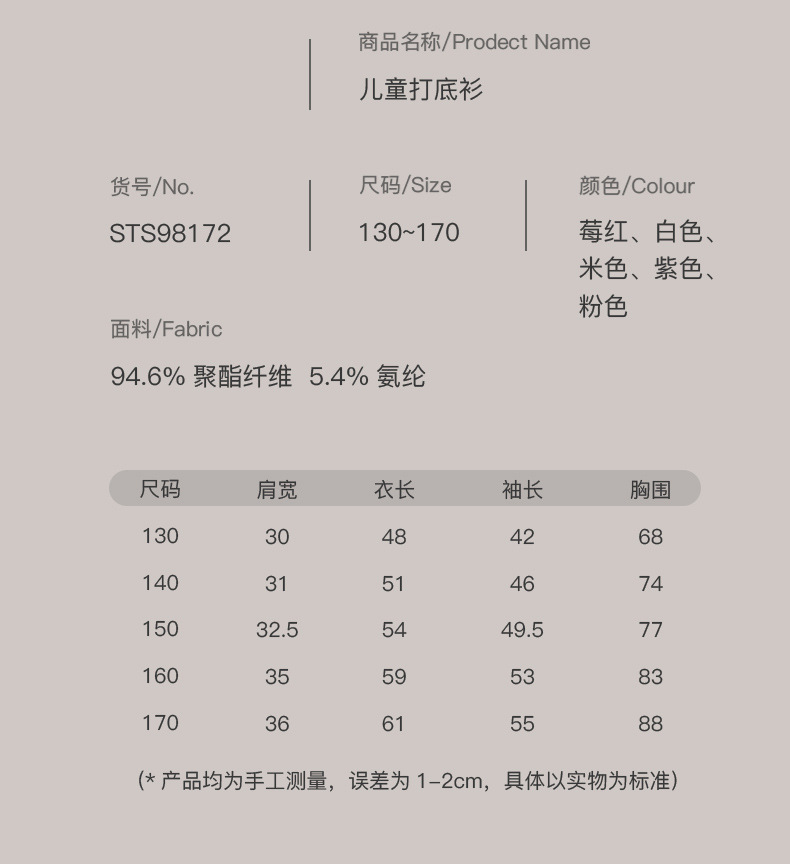 商品名称/Prodect Name

儿童打底衫

货号/No.

STS98172

尺码/Size

130~170

颜色/Colour

莓红、白色、米色、紫色、粉色

面料/Fabric

94.6% 聚酯纤维 5.4% 氨纶

| 尺码 | 肩宽 | 衣长 | 袖长 | 胸围 |
|---|---|---|---|---|
| 130 | 30 | 48 | 42 | 68 |
| 140 | 31 | 51 | 46 | 74 |
| 150 | 32.5 | 54 | 49.5 | 77 |
| 160 | 35 | 59 | 53 | 83 |
| 170 | 36 | 61 | 55 | 88 |

(* 产品均为手工测量，误差为 1-2cm，具体以实物为标准)